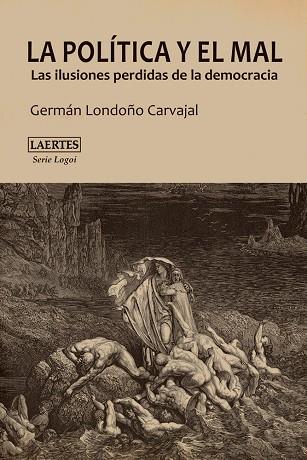 LA POLÍTICA Y EL MAL
Las ilusiones perdidas de la democracia

Germán Londoño Carvajal

LAERTES
Serie Logoi